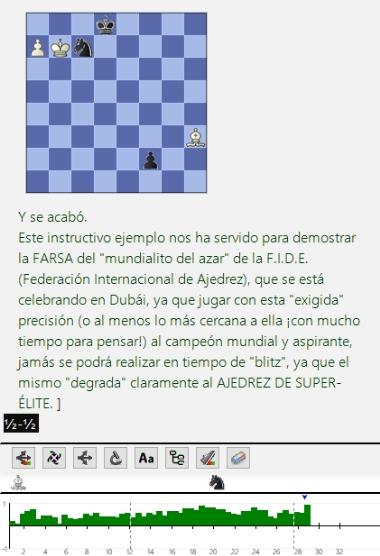 Y se acabó.
Este instructivo ejemplo nos ha servido para demostrar la FARSA del "mundialito del azar" de la F.I.D.E. (Federación Internacional de Ajedrez), que se está celebrando en Dubái, ya que jugar con esta "exigida" precisión (o al menos lo más cercana a ella ¡con mucho tiempo para pensar!) al campeón mundial y aspirante, jamás se podrá realizar en tiempo de "blitz", ya que el mismo "degrada" claramente al AJEDREZ DE SUPER-ÉLITE. ]

½-½

Aa

1
-1
2 4 6 8 10 12 14 16 18 20 22 24 26 28 30 32